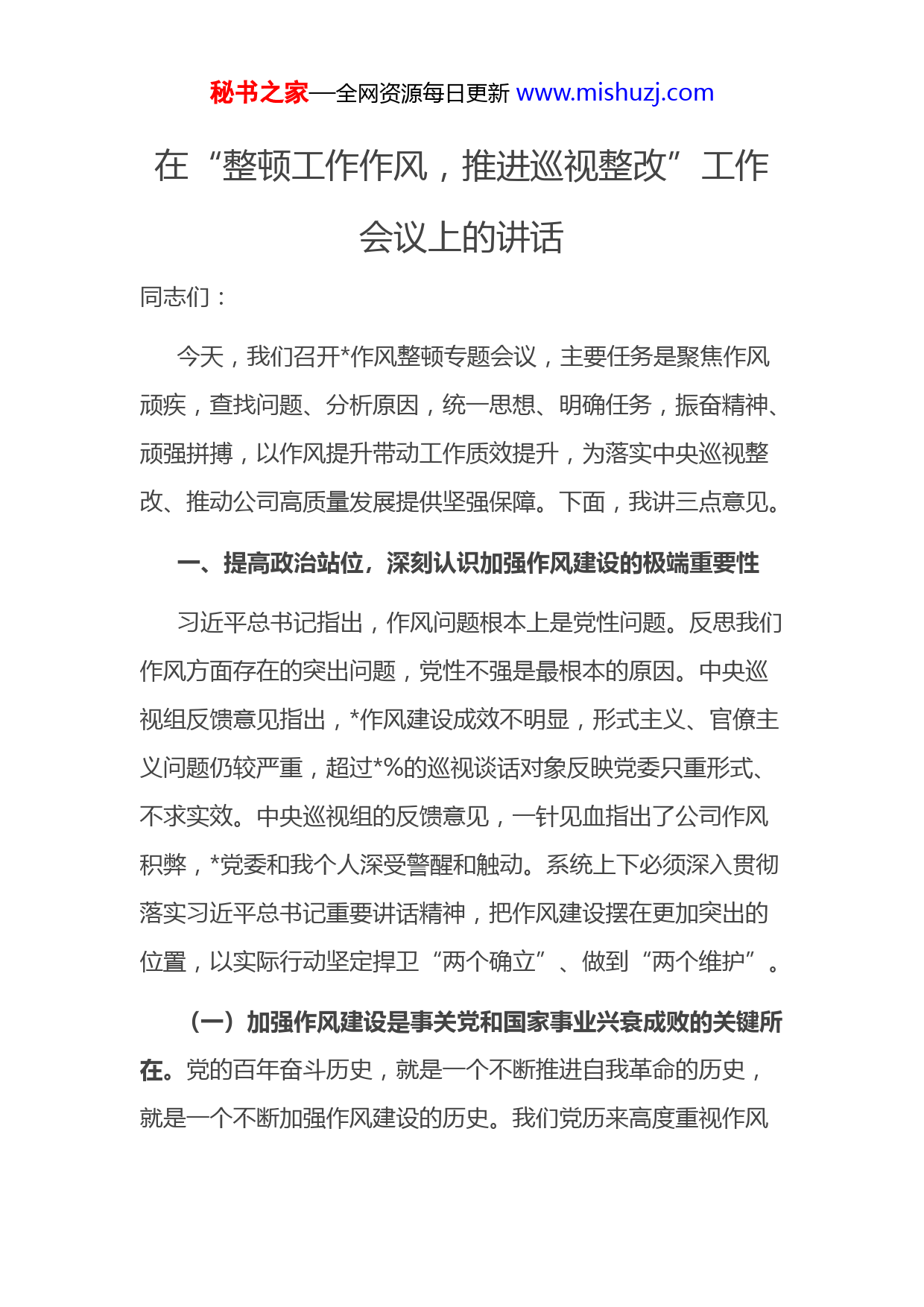 秘书之家—全网资源每日更新 www.mishuzj.com

在“整顿工作作风，推进巡视整改”工作会议上的讲话

同志们：

今天，我们召开*作风整顿专题会议，主要任务是聚焦作风顽疾，查找问题、分析原因，统一思想、明确任务，振奋精神、顽强拼搏，以作风提升带动工作质效提升，为落实中央巡视整改、推动公司高质量发展提供坚强保障。下面，我讲三点意见。

一、提高政治站位，深刻认识加强作风建设的极端重要性

习近平总书记指出，作风问题根本上是党性问题。反思我们作风方面存在的突出问题，党性不强是最根本的原因。中央巡视组反馈意见指出，*作风建设成效不明显，形式主义、官僚主义问题仍较严重，超过*%的巡视谈话对象反映党委只重形式、不求实效。中央巡视组的反馈意见，一针见血指出了公司作风积弊，*党委和我个人深受警醒和触动。系统上下必须深入贯彻落实习近平总书记重要讲话精神，把作风建设摆在更加突出的位置，以实际行动坚定捍卫“两个确立”、做到“两个维护”。

（一）加强作风建设是事关党和国家事业兴衰成败的关键所在。党的百年奋斗历史，就是一个不断推进自我革命的历史，就是一个不断加强作风建设的历史。我们党历来高度重视作风